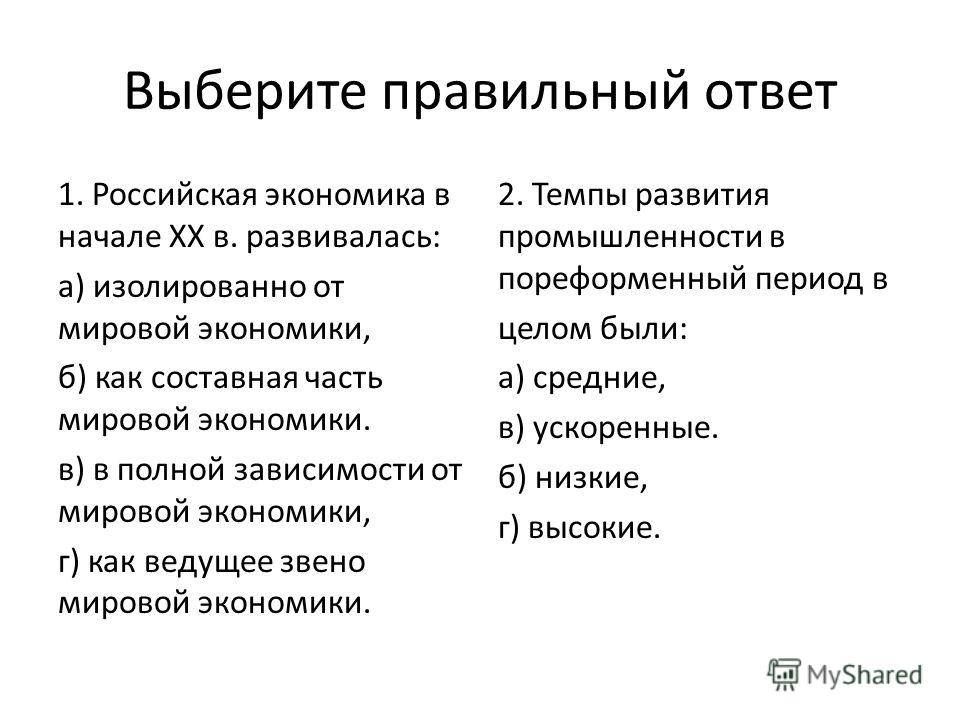 Выберите правильный ответ

1. Российская экономика в начале XX в. развивалась:

а) изолированно от мировой экономики,

б) как составная часть мировой экономики.

в) в полной зависимости от мировой экономики,

г) как ведущее звено мировой экономики.

2. Темпы развития промышленности в пореформенный период в

целом были:

а) средние,

в) ускоренные.

б) низкие,

г) высокие.

MyShared